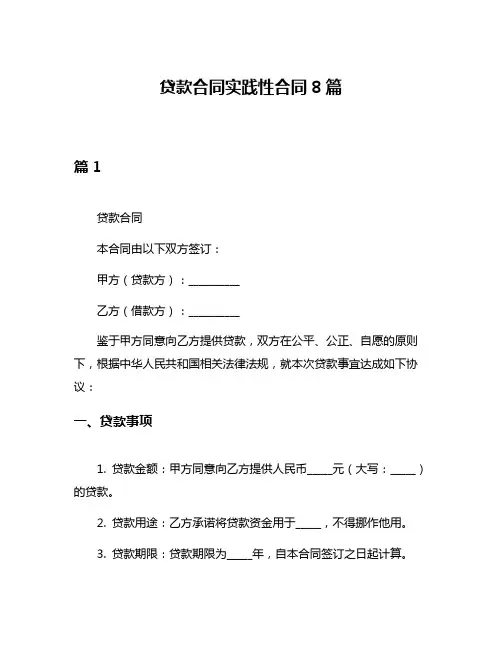 贷款合同实践性合同 8 篇

篇 1

贷款合同

本合同由以下双方签订：

甲方（贷款方）：__________

乙方（借款方）：__________

鉴于甲方同意向乙方提供贷款，双方在公平、公正、自愿的原则下，根据中华人民共和国相关法律法规，就本次贷款事宜达成如下协议：

一、贷款事项

1. 贷款金额：甲方同意向乙方提供人民币_____元（大写：_____）的贷款。

2. 贷款用途：乙方承诺将贷款资金用于_____，不得挪作他用。

3. 贷款期限：贷款期限为_____年，自本合同签订之日起计算。